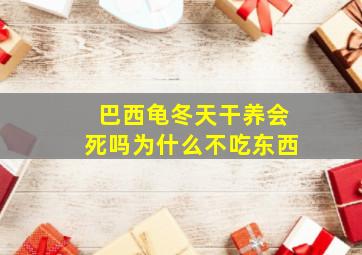 巴西龟冬天干养会死吗为什么不吃东西